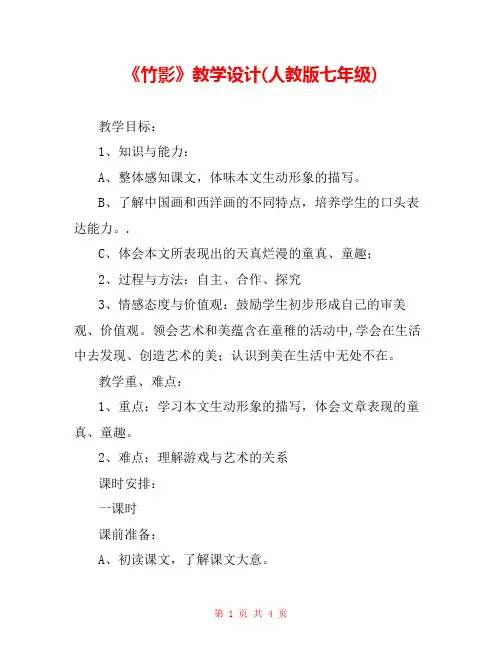 《竹影》教学设计(人教版七年级)

教学目标：

1、知识与能力：

A、整体感知课文，体味本文生动形象的描写。

B、了解中国画和西洋画的不同特点，培养学生的口头表达能力。.

C、体会本文所表现出的天真烂漫的童真、童趣；

2、过程与方法：自主、合作、探究

3、情感态度与价值观：鼓励学生初步形成自己的审美观、价值观。领会艺术和美蕴含在童稚的活动中,学会在生活中去发现、创造艺术的美；认识到美在生活中无处不在。

教学重、难点：

1、重点：学习本文生动形象的描写，体会文章表现的童真、童趣。

2、难点：理解游戏与艺术的关系

课时安排：

一课时

课前准备：

A、初读课文，了解课文大意。

第 1 页 共 4 页